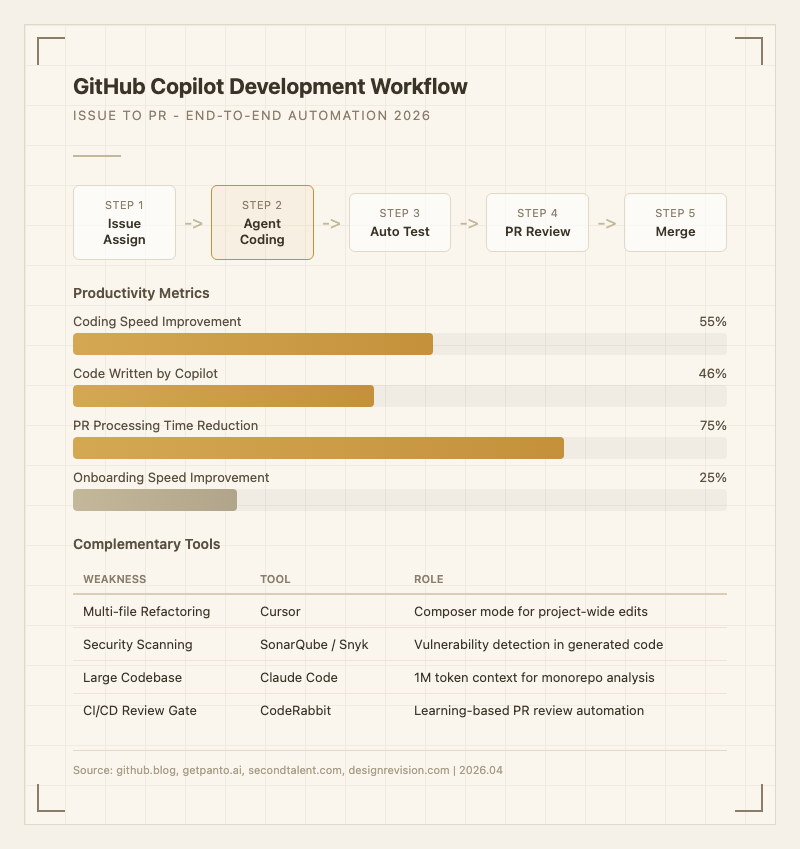 GitHub Copilot Development Workflow
ISSUE TO PR - END-TO-END AUTOMATION 2026

STEP 1
Issue Assign
->
STEP 2
Agent Coding
->
STEP 3
Auto Test
->
STEP 4
PR Review
->
STEP 5
Merge

Productivity Metrics
Coding Speed Improvement 55%
Code Written by Copilot 46%
PR Processing Time Reduction 75%
Onboarding Speed Improvement 25%

Complementary Tools

| WEAKNESS | TOOL | ROLE |
|---|---|---|
| Multi-file Refactoring | Cursor | Composer mode for project-wide edits |
| Security Scanning | SonarQube / Snyk | Vulnerability detection in generated code |
| Large Codebase | Claude Code | 1M token context for monorepo analysis |
| CI/CD Review Gate | CodeRabbit | Learning-based PR review automation |

Source: github.blog, getpanto.ai, secondtalent.com, designrevision.com | 2026.04